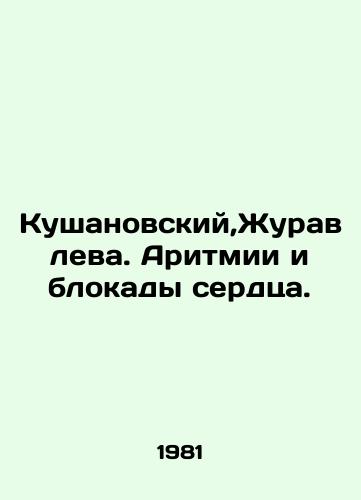 Кушановский,Журавлева. Аритмии и блокады сердца.

1981